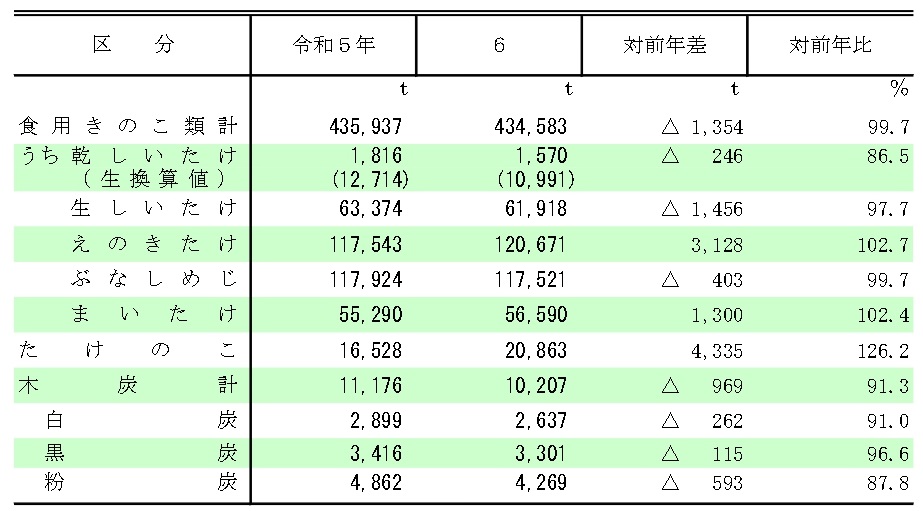 | 区　　分 | 令和５年 | ６ | 対前年差 | 対前年比 |
|---|---|---|---|---|
| | t | t | t | % |
| 食用きのこ類計 | 435,937 | 434,583 | △ 1,354 | 99.7 |
| うち乾しいたけ （生換算値） | 1,816 (12,714) | 1,570 (10,991) | △ 246 | 86.5 |
| 生しいたけ | 63,374 | 61,918 | △ 1,456 | 97.7 |
| えのきたけ | 117,543 | 120,671 | 3,128 | 102.7 |
| ぶなしめじ | 117,924 | 117,521 | △ 403 | 99.7 |
| まいたけ | 55,290 | 56,590 | 1,300 | 102.4 |
| たけのこ | 16,528 | 20,863 | 4,335 | 126.2 |
| 木炭計 | 11,176 | 10,207 | △ 969 | 91.3 |
| 白炭 | 2,899 | 2,637 | △ 262 | 91.0 |
| 黒炭 | 3,416 | 3,301 | △ 115 | 96.6 |
| 粉炭 | 4,862 | 4,269 | △ 593 | 87.8 |